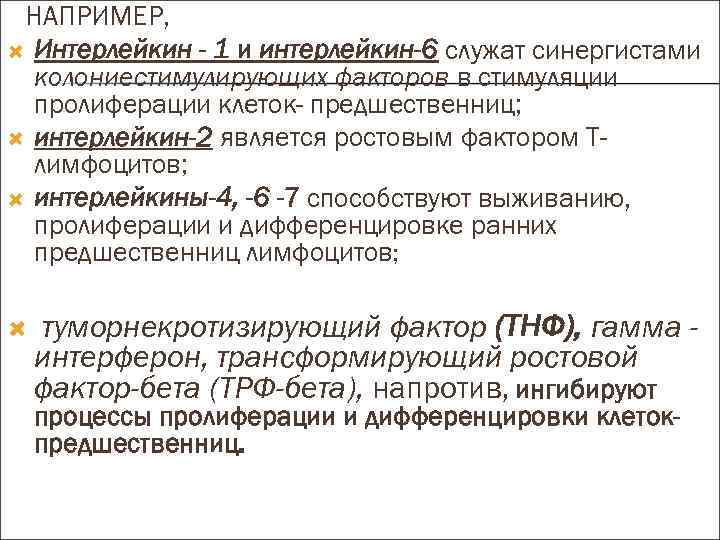 НАПРИМЕР,

• Интерлейкин - 1 и интерлейкин-6 служат синергистами колониестимулирующих факторов в стимуляции пролиферации клеток- предшественниц;

• интерлейкин-2 является ростовым фактором Т-лимфоцитов;

• интерлейкины-4, -6 -7 способствуют выживанию, пролиферации и дифференцировке ранних предшественниц лимфоцитов;

• туморнекротизирующий фактор (ТНФ), гамма - интерферон, трансформирующий ростовой фактор-бета (ТРФ-бета), напротив, ингибируют процессы пролиферации и дифференцировки клеток-предшественниц.